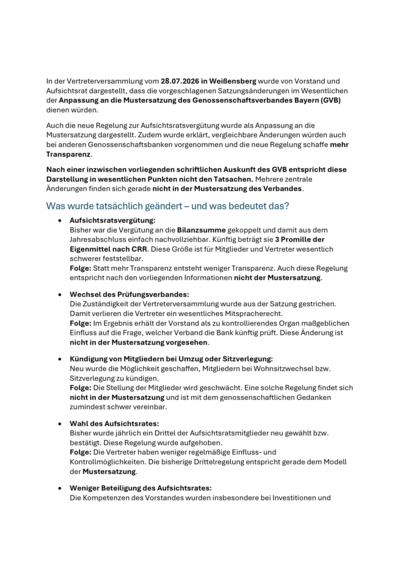 In der Vertreterversammlung vom 28.07.2026 in Weißensberg wurde von Vorstand und Aufsichtsrat dargestellt, dass die vorgeschlagenen Satzungsänderungen im Wesentlichen der Anpassung an die Mustersatzung des Genossenschaftsverbandes Bayern (GVB) dienen würden.

Auch die neue Regelung zur Aufsichtsratsvergütung wurde als Anpassung an die Mustersatzung dargestellt. Zudem wurde erklärt, vergleichbare Änderungen würden auch bei anderen Genossenschaftsbanken vorgenommen und die neue Regelung schaffe mehr Transparenz.

Nach einer inzwischen vorliegenden schriftlichen Auskunft des GVB entspricht diese Darstellung in wesentlichen Punkten nicht den Tatsachen. Mehrere zentrale Änderungen finden sich gerade nicht in der Mustersatzung des Verbandes.

Was wurde tatsächlich geändert – und was bedeutet das?

• Aufsichtsratsvergütung:
Bisher war die Vergütung an die Bilanzsumme gekoppelt und damit aus dem Jahresabschluss einfach nachvollziehbar. Künftig beträgt sie 3 Promille der Eigenmittel nach CRR. Diese Größe ist für Mitglieder und Vertreter wesentlich schwerer feststellbar.
Folge: Statt mehr Transparenz entsteht weniger Transparenz. Auch diese Regelung entspricht nach den vorliegenden Informationen nicht der Mustersatzung.

• Wechsel des Prüfungsverbandes:
Die Zuständigkeit der Vertreterversammlung wurde aus der Satzung gestrichen. Damit verlieren die Vertreter ein wesentliches Mitspracherecht.
Folge: Im Ergebnis erhält der Vorstand als zu kontrollierendes Organ maßgeblichen Einfluss auf die Frage, welcher Verband die Bank künftig prüft. Diese Änderung ist nicht in der Mustersatzung vorgesehen.

• Kündigung von Mitgliedern bei Umzug oder Sitzverlegung:
Neu wurde die Möglichkeit geschaffen, Mitgliedern bei Wohnsitzwechsel bzw. Sitzverlegung zu kündigen.
Folge: Die Stellung der Mitglieder wird geschwächt. Eine solche Regelung findet sich nicht in der Mustersatzung und ist mit dem genossenschaftlichen Gedanken zumindest schwer vereinbar.

• Wahl des Aufsichtsrates:
Bisher wurde jährlich ein Drittel der Aufsichtsratsmitglieder neu gewählt bzw. bestätigt. Diese Regelung wurde aufgehoben.
Folge: Die Vertreter haben weniger regelmäßige Einfluss- und Kontrollmöglichkeiten. Die bisherige Drittelregelung entspricht gerade dem Modell der Mustersatzung.

• Weniger Beteiligung des Aufsichtsrates:
Die Kompetenzen des Vorstandes wurden insbesondere bei Investitionen und